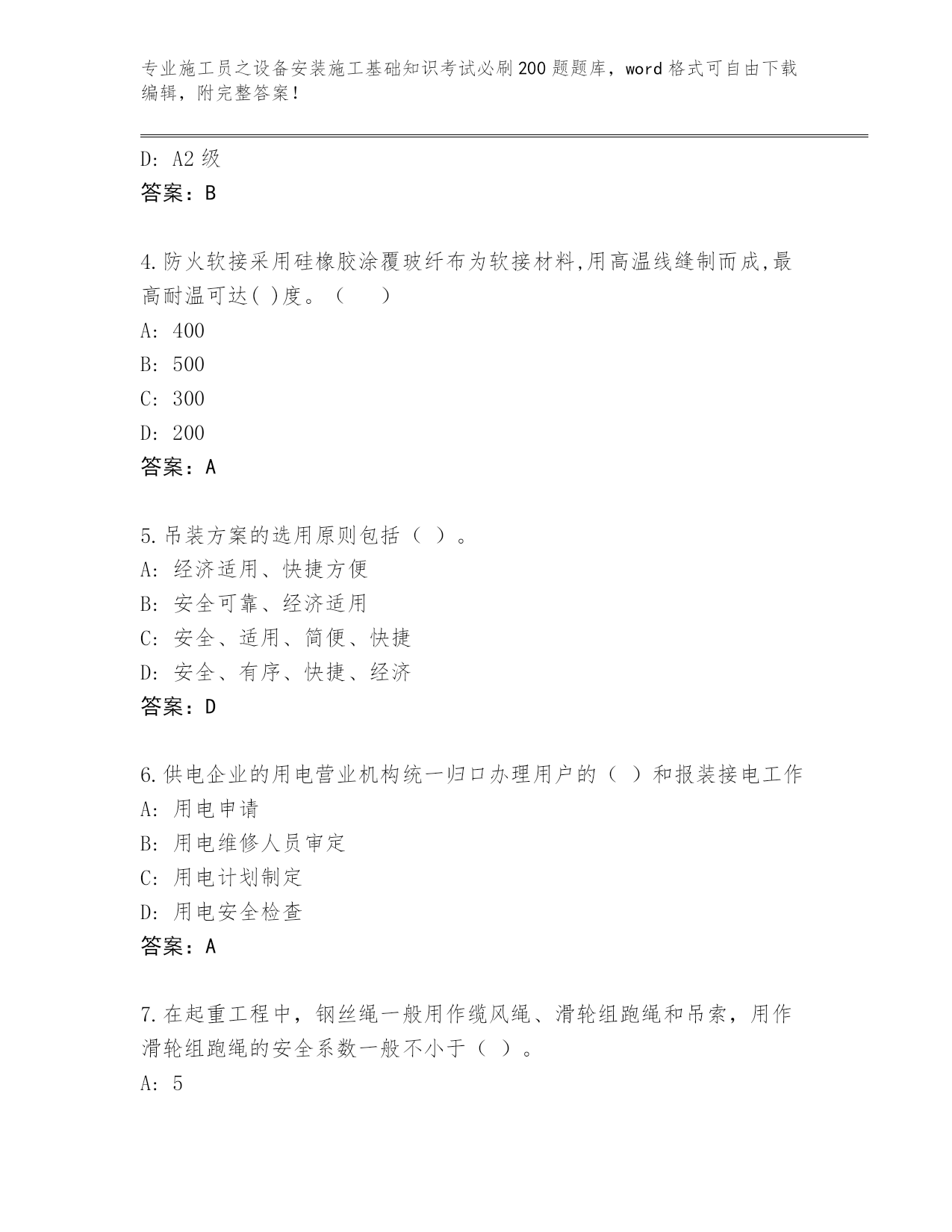 专业施工员之设备安装施工基础知识考试必刷200题题库，word格式可自由下载编辑，附完整答案！

D: A2级
答案：B

4.防火软接采用硅橡胶涂覆玻纤布为软接材料,用高温线缝制而成,最高耐温可达( )度。（　　）
A: 400
B: 500
C: 300
D: 200
答案：A

5.吊装方案的选用原则包括（ ）。
A: 经济适用、快捷方便
B: 安全可靠、经济适用
C: 安全、适用、简便、快捷
D: 安全、有序、快捷、经济
答案：D

6.供电企业的用电营业机构统一归口办理用户的（ ）和报装接电工作
A: 用电申请
B: 用电维修人员审定
C: 用电计划制定
D: 用电安全检查
答案：A

7.在起重工程中，钢丝绳一般用作缆风绳、滑轮组跑绳和吊索，用作滑轮组跑绳的安全系数一般不小于（ ）。
A: 5